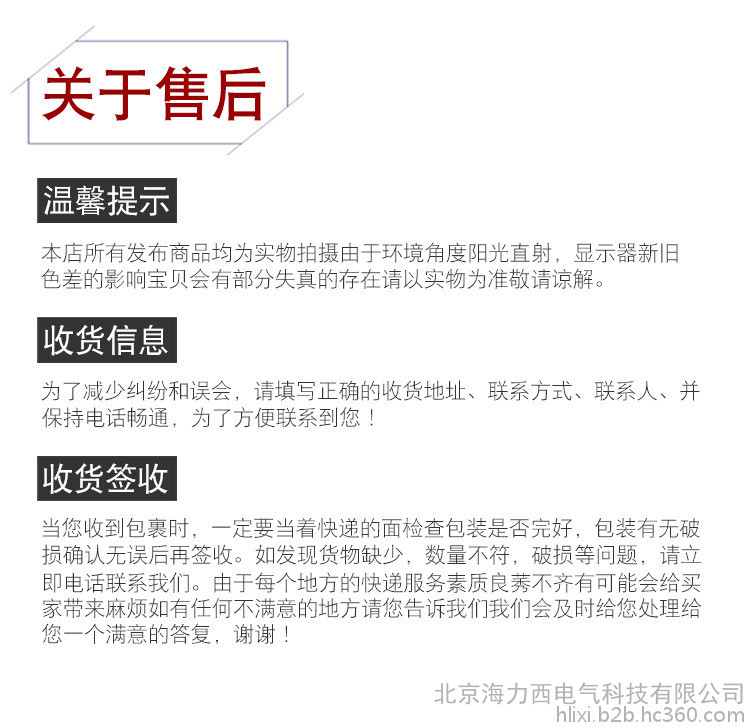 关于售后

温馨提示

本店所有发布商品均为实物拍摄由于环境角度阳光直射，显示器新旧色差的影响宝贝会有部分失真的存在请以实物为准敬请谅解。

收货信息

为了减少纠纷和误会，请填写正确的收货地址、联系方式、联系人、并保持电话畅通，为了方便联系到您！

收货签收

当您收到包裹时，一定要当着快递的面检查包装是否完好，包装有无破损确认无误后再签收。如发现货物缺少，数量不符，破损等问题，请立即电话联系我们。由于每个地方的快递服务素质良莠不齐有可能会给买家带来麻烦如有任何不满意的地方请您告诉我们我们会及时给您处理给您一个满意的答复，谢谢！

北京海力西电气科技有限公司
hlixi.b2b.hc360.com